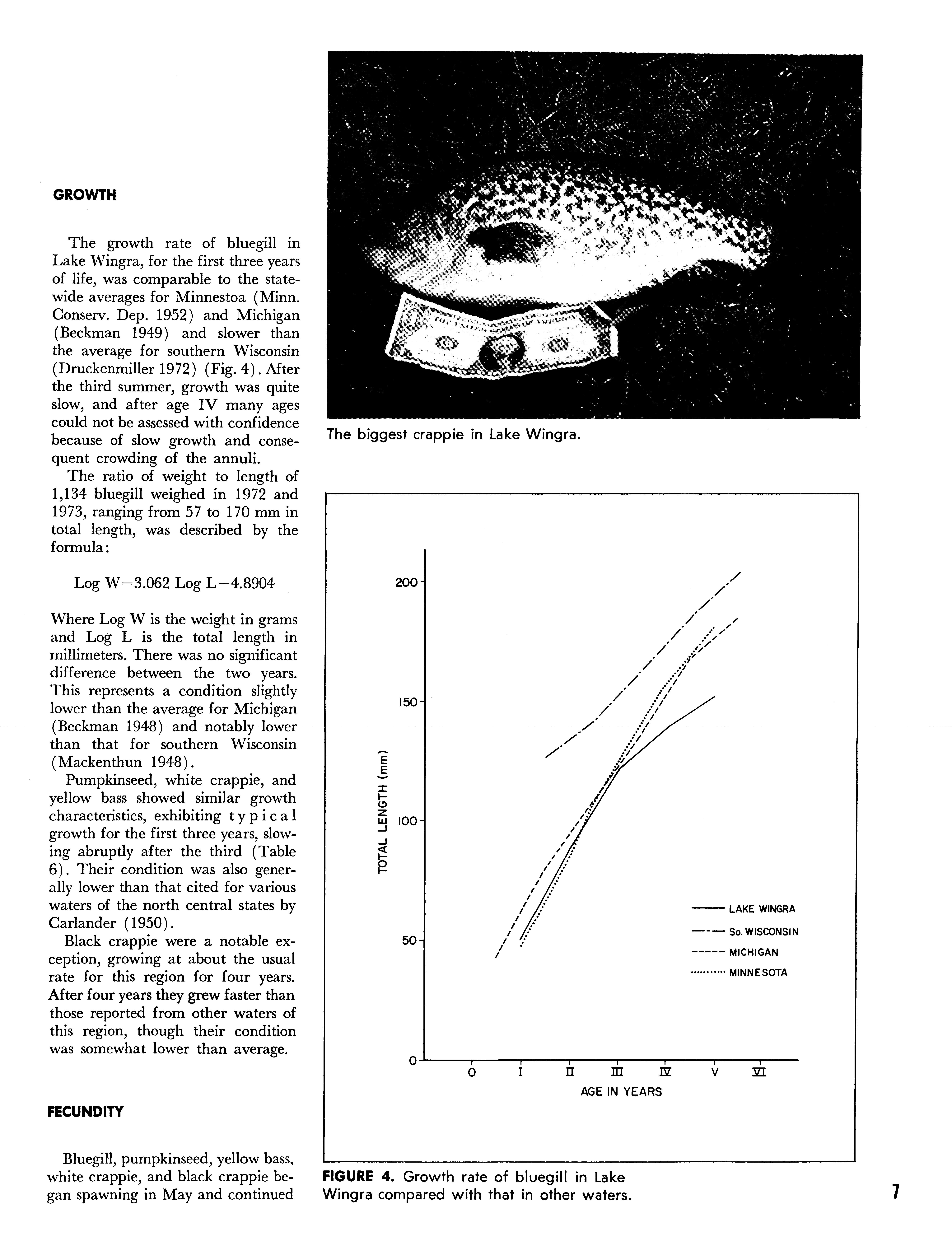 GROWTH

The growth rate of bluegill in Lake Wingra, for the first three years of life, was comparable to the statewide averages for Minnestoa (Minn. Conserv. Dep. 1952) and Michigan (Beckman 1949) and slower than the average for southern Wisconsin (Druckenmiller 1972) (Fig. 4). After the third summer, growth was quite slow, and after age IV many ages could not be assessed with confidence because of slow growth and consequent crowding of the annuli.

The ratio of weight to length of 1,134 bluegill weighed in 1972 and 1973, ranging from 57 to 170 mm in total length, was described by the formula:

Log W=3.062 Log L−4.8904

Where Log W is the weight in grams and Log L is the total length in millimeters. There was no significant difference between the two years. This represents a condition slightly lower than the average for Michigan (Beckman 1948) and notably lower than that for southern Wisconsin (Mackenthun 1948).

Pumpkinseed, white crappie, and yellow bass showed similar growth characteristics, exhibiting typical growth for the first three years, slowing abruptly after the third (Table 6). Their condition was also generally lower than that cited for various waters of the north central states by Carlander (1950).

Black crappie were a notable exception, growing at about the usual rate for this region for four years. After four years they grew faster than those reported from other waters of this region, though their condition was somewhat lower than average.

FECUNDITY

Bluegill, pumpkinseed, yellow bass, white crappie, and black crappie began spawning in May and continued

The biggest crappie in Lake Wingra.

200
150
100
50
0
TOTAL LENGTH (mm)
O I II III IV V VI
AGE IN YEARS
LAKE WINGRA
So. WISCONSIN
MICHIGAN
MINNESOTA

FIGURE 4. Growth rate of bluegill in Lake Wingra compared with that in other waters.

7